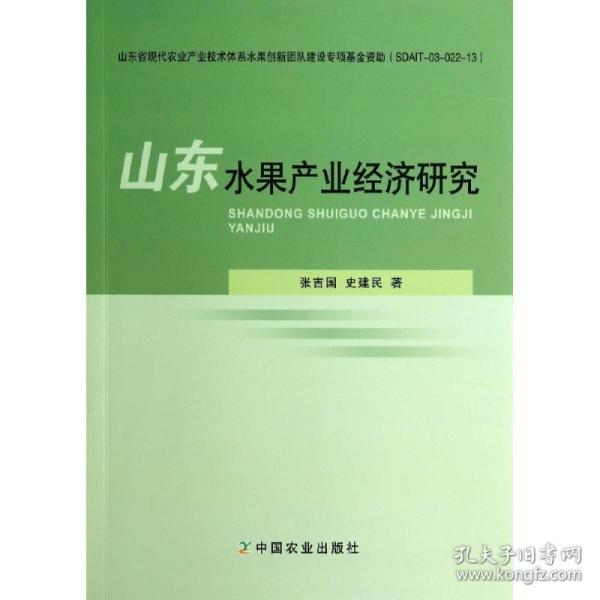 山东省现代农业产业技术体系水果创新团队建设专项基金资助（SDAIT-03-022-13）

山东水果产业经济研究

SHANDONG SHUIGUO CHANYE JINGJI YANJIU

张吉国 史建民 著

中国农业出版社

孔夫子旧书网
www.kongfz.com